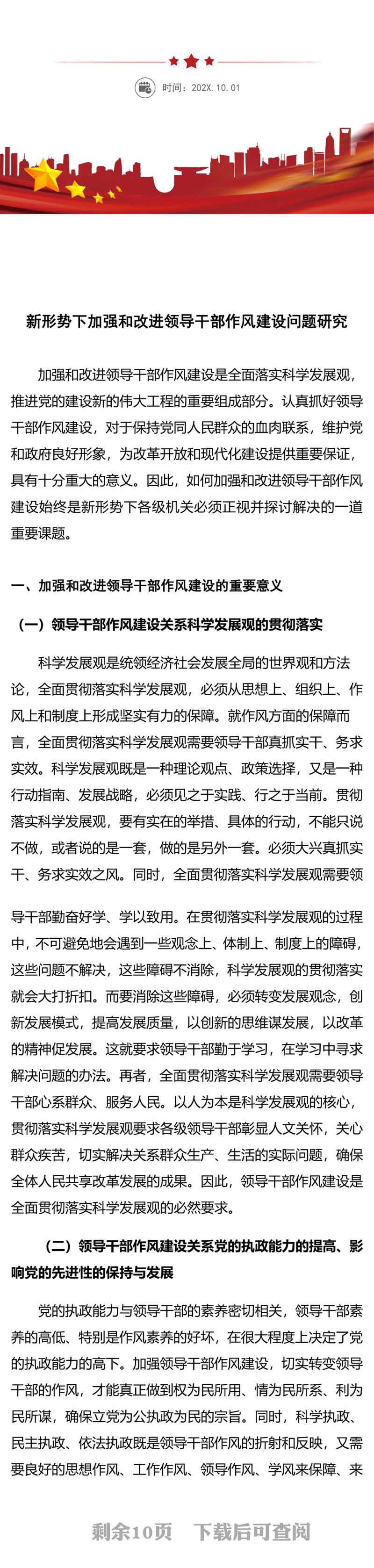 时间：202X. 10. 01

新形势下加强和改进领导干部作风建设问题研究

加强和改进领导干部作风建设是全面落实科学发展观，推进党的建设新的伟大工程的重要组成部分。认真抓好领导干部作风建设，对于保持党同人民群众的血肉联系，维护党和政府良好形象，为改革开放和现代化建设提供重要保证，具有十分重大的意义。因此，如何加强和改进领导干部作风建设始终是新形势下各级机关必须正视并探讨解决的一道重要课题。

一、加强和改进领导干部作风建设的重要意义

（一）领导干部作风建设关系科学发展观的贯彻落实

科学发展观是统领经济社会发展全局的世界观和方法论，全面贯彻落实科学发展观，必须从思想上、组织上、作风上和制度上形成坚实有力的保障。就作风方面的保障而言，全面贯彻落实科学发展观需要领导干部真抓实干、务求实效。科学发展观既是一种理论观点、政策选择，又是一种行动指南、发展战略，必须见之于实践、行之于当前。贯彻落实科学发展观，要有实在的举措、具体的行动，不能只说不做，或者说的是一套，做的是另外一套。必须大兴真抓实干、务求实效之风。同时，全面贯彻落实科学发展观需要领导干部勤奋好学、学以致用。在贯彻落实科学发展观的过程中，不可避免地会遇到一些观念上、体制上、制度上的障碍，这些问题不解决，这些障碍不消除，科学发展观的贯彻落实就会大打折扣。而要消除这些障碍，必须转变发展观念，创新发展模式，提高发展质量，以创新的思维谋发展，以改革的精神促发展。这就要求领导干部勤于学习，在学习中寻求解决问题的办法。再者，全面贯彻落实科学发展观需要领导干部心系群众、服务人民。以人为本是科学发展观的核心，贯彻落实科学发展观要求各级领导干部彰显人文关怀，关心群众疾苦，切实解决关系群众生产、生活的实际问题，确保全体人民共享改革发展的成果。因此，领导干部作风建设是全面贯彻落实科学发展观的必然要求。

（二）领导干部作风建设关系党的执政能力的提高、影响党的先进性的保持与发展

党的执政能力与领导干部的素养密切相关，领导干部素养的高低、特别是作风素养的好坏，在很大程度上决定了党的执政能力的高下。加强领导干部作风建设，切实转变领导干部的作风，才能真正做到权为民所用、情为民所系、利为民所谋，确保立党为公执政为民的宗旨。同时，科学执政、民主执政、依法执政既是领导干部作风的折射和反映，又需要良好的思想作风、工作作风、领导作风、学风来保障、来

剩余10页　下载后可查阅